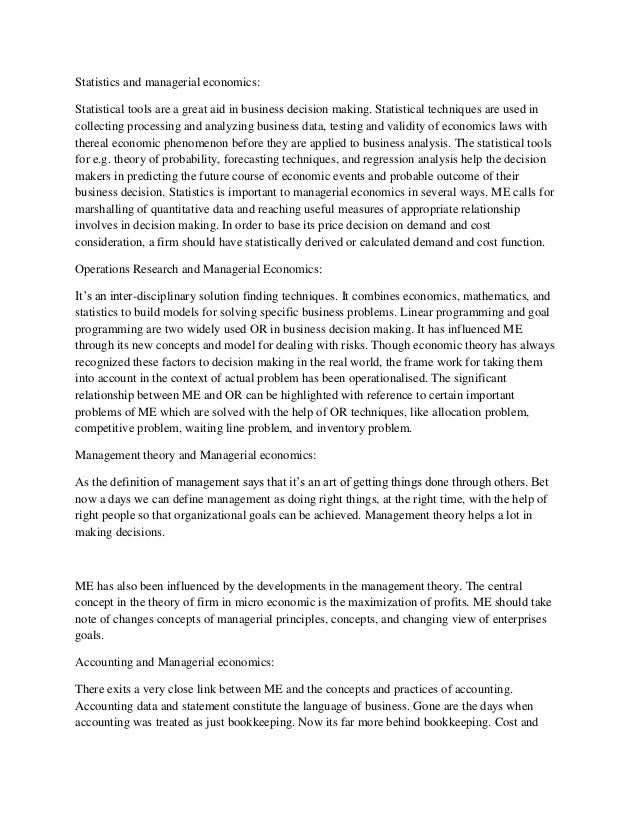 Statistics and managerial economics:

Statistical tools are a great aid in business decision making. Statistical techniques are used in collecting processing and analyzing business data, testing and validity of economics laws with thereal economic phenomenon before they are applied to business analysis. The statistical tools for e.g. theory of probability, forecasting techniques, and regression analysis help the decision makers in predicting the future course of economic events and probable outcome of their business decision. Statistics is important to managerial economics in several ways. ME calls for marshalling of quantitative data and reaching useful measures of appropriate relationship involves in decision making. In order to base its price decision on demand and cost consideration, a firm should have statistically derived or calculated demand and cost function.

Operations Research and Managerial Economics:

It's an inter-disciplinary solution finding techniques. It combines economics, mathematics, and statistics to build models for solving specific business problems. Linear programming and goal programming are two widely used OR in business decision making. It has influenced ME through its new concepts and model for dealing with risks. Though economic theory has always recognized these factors to decision making in the real world, the frame work for taking them into account in the context of actual problem has been operationalised. The significant relationship between ME and OR can be highlighted with reference to certain important problems of ME which are solved with the help of OR techniques, like allocation problem, competitive problem, waiting line problem, and inventory problem.

Management theory and Managerial economics:

As the definition of management says that it's an art of getting things done through others. Bet now a days we can define management as doing right things, at the right time, with the help of right people so that organizational goals can be achieved. Management theory helps a lot in making decisions.

ME has also been influenced by the developments in the management theory. The central concept in the theory of firm in micro economic is the maximization of profits. ME should take note of changes concepts of managerial principles, concepts, and changing view of enterprises goals.

Accounting and Managerial economics:

There exits a very close link between ME and the concepts and practices of accounting. Accounting data and statement constitute the language of business. Gone are the days when accounting was treated as just bookkeeping. Now its far more behind bookkeeping. Cost and